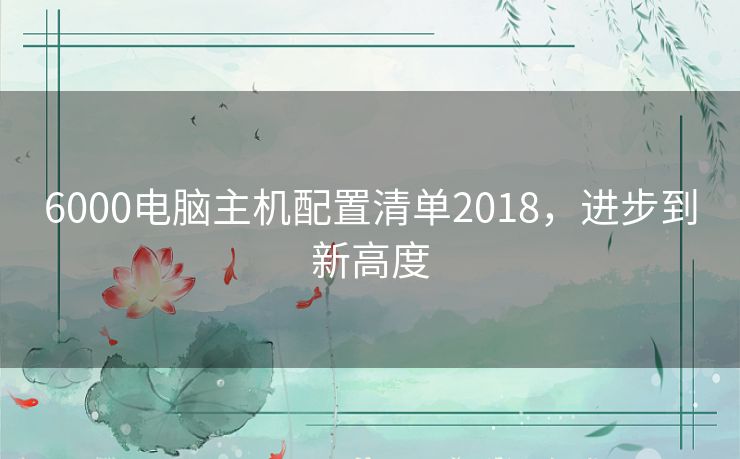 6000电脑主机配置清单2018，进步到新高度